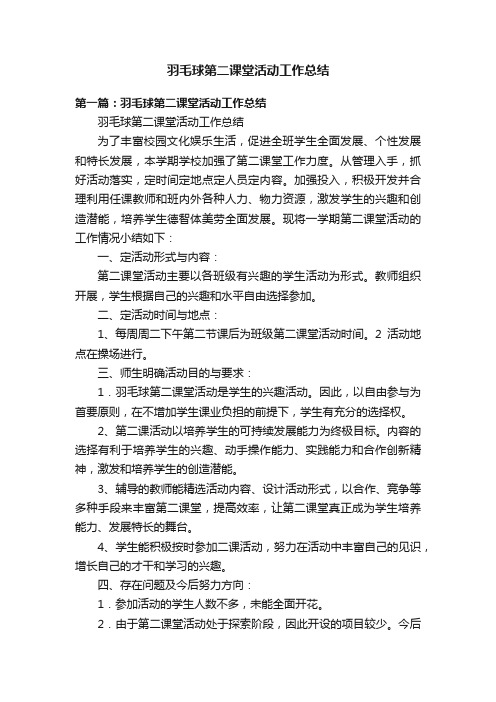 羽毛球第二课堂活动工作总结

第一篇：羽毛球第二课堂活动工作总结

羽毛球第二课堂活动工作总结

为了丰富校园文化娱乐生活，促进全班学生全面发展、个性发展和特长发展，本学期学校加强了第二课堂工作力度。从管理入手，抓好活动落实，定时间定地点定人员定内容。加强投入，积极开发并合理利用任课教师和班内外各种人力、物力资源，激发学生的兴趣和创造潜能，培养学生德智体美劳全面发展。现将一学期第二课堂活动的工作情况小结如下：

一、定活动形式与内容：

第二课堂活动主要以各班级有兴趣的学生活动为形式。教师组织开展，学生根据自己的兴趣和水平自由选择参加。

二、定活动时间与地点：

1、每周周二下午第二节课后为班级第二课堂活动时间。2 活动地点在操场进行。

三、师生明确活动目的与要求：

1．羽毛球第二课堂活动是学生的兴趣活动。因此，以自由参与为首要原则，在不增加学生课业负担的前提下，学生有充分的选择权。

2、第二课活动以培养学生的可持续发展能力为终极目标。内容的选择有利于培养学生的兴趣、动手操作能力、实践能力和合作创新精神，激发和培养学生的创造潜能。

3、辅导的教师能精选活动内容、设计活动形式，以合作、竞争等多种手段来丰富第二课堂，提高效率，让第二课堂真正成为学生培养能力、发展特长的舞台。

4、学生能积极按时参加二课活动，努力在活动中丰富自己的见识，增长自己的才干和学习的兴趣。

四、存在问题及今后努力方向：

1．参加活动的学生人数不多，未能全面开花。

2．由于第二课堂活动处于探索阶段，因此开设的项目较少。今后